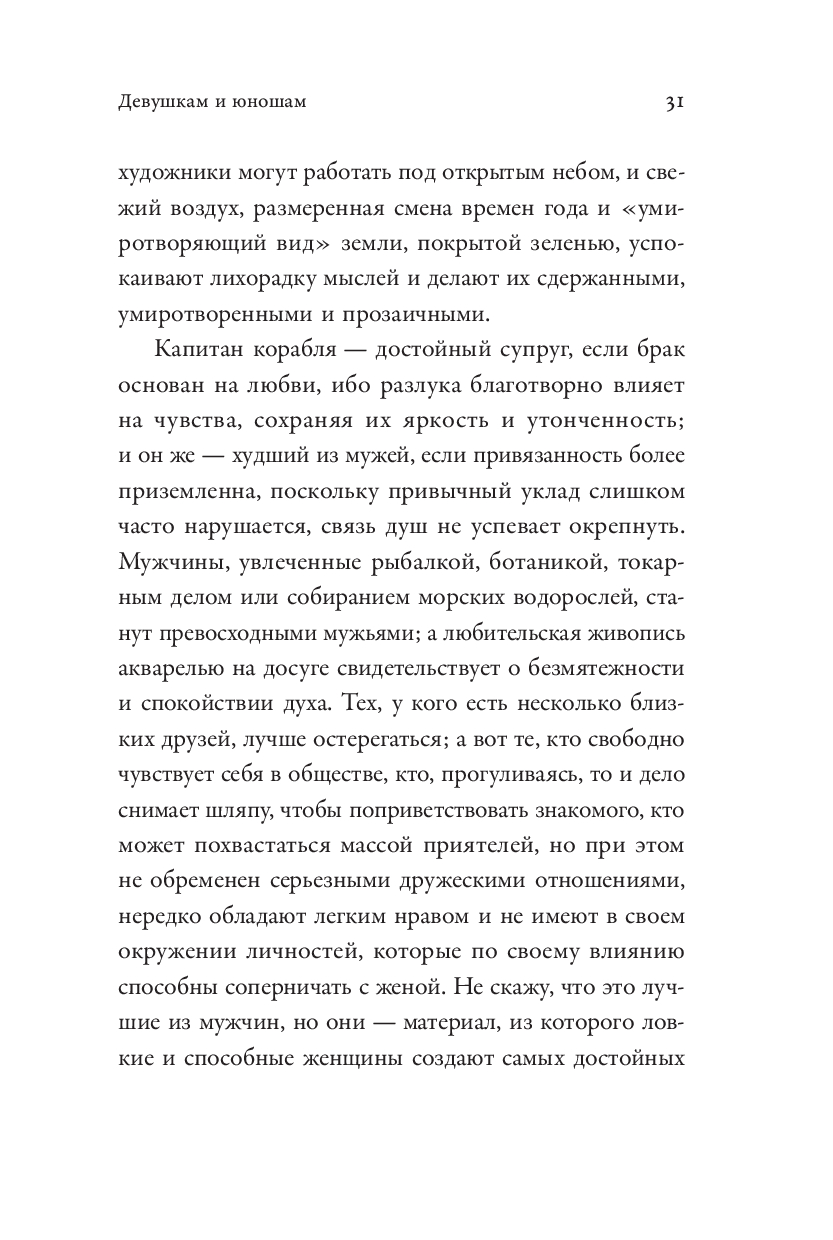 Девушкам и юношам 31

художники могут работать под открытым небом, и свежий воздух, размеренная смена времен года и «умиротворяющий вид» земли, покрытой зеленью, успокаивают лихорадку мыслей и делают их сдержанными, умиротворенными и прозаичными.

Капитан корабля — достойный супруг, если брак основан на любви, ибо разлука благотворно влияет на чувства, сохраняя их яркость и утонченность; и он же — худший из мужей, если привязанность более приземленна, поскольку привычный уклад слишком часто нарушается, связь душ не успевает окрепнуть. Мужчины, увлеченные рыбалкой, ботаникой, токарным делом или собиранием морских водорослей, станут превосходными мужьями; а любительская живопись акварелью на досуге свидетельствует о безмятежности и спокойствии духа. Тех, у кого есть несколько близких друзей, лучше остерегаться; а вот те, кто свободно чувствует себя в обществе, кто, прогуливаясь, то и дело снимает шляпу, чтобы поприветствовать знакомого, кто может похвастаться массой приятелей, но при этом не обременен серьезными дружескими отношениями, нередко обладают легким нравом и не имеют в своем окружении личностей, которые по своему влиянию способны соперничать с женой. Не скажу, что это лучшие из мужчин, но они — материал, из которого ловкие и способные женщины создают самых достойных